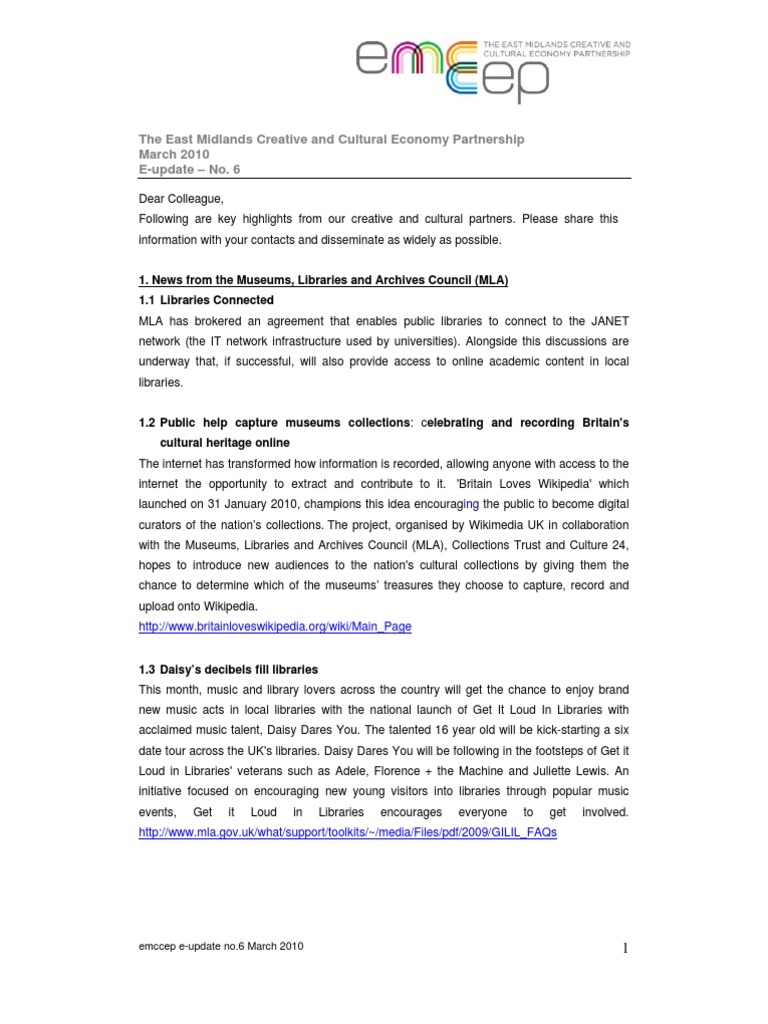 emccep THE EAST MIDLANDS CREATIVE AND CULTURAL ECONOMY PARTNERSHIP

The East Midlands Creative and Cultural Economy Partnership
March 2010
E-update – No. 6

Dear Colleague,
Following are key highlights from our creative and cultural partners. Please share this information with your contacts and disseminate as widely as possible.

1. News from the Museums, Libraries and Archives Council (MLA)
1.1 Libraries Connected
MLA has brokered an agreement that enables public libraries to connect to the JANET network (the IT network infrastructure used by universities). Alongside this discussions are underway that, if successful, will also provide access to online academic content in local libraries.

1.2 Public help capture museums collections: celebrating and recording Britain's cultural heritage online
The internet has transformed how information is recorded, allowing anyone with access to the internet the opportunity to extract and contribute to it. 'Britain Loves Wikipedia' which launched on 31 January 2010, champions this idea encouraging the public to become digital curators of the nation's collections. The project, organised by Wikimedia UK in collaboration with the Museums, Libraries and Archives Council (MLA), Collections Trust and Culture 24, hopes to introduce new audiences to the nation's cultural collections by giving them the chance to determine which of the museums' treasures they choose to capture, record and upload onto Wikipedia.
http://www.britainloveswikipedia.org/wiki/Main_Page

1.3 Daisy's decibels fill libraries
This month, music and library lovers across the country will get the chance to enjoy brand new music acts in local libraries with the national launch of Get It Loud In Libraries with acclaimed music talent, Daisy Dares You. The talented 16 year old will be kick-starting a six date tour across the UK's libraries. Daisy Dares You will be following in the footsteps of Get it Loud in Libraries' veterans such as Adele, Florence + the Machine and Juliette Lewis. An initiative focused on encouraging new young visitors into libraries through popular music events, Get it Loud in Libraries encourages everyone to get involved. http://www.mla.gov.uk/what/support/toolkits/~/media/Files/pdf/2009/GILIL_FAQs

emccep e-update no.6 March 2010

1